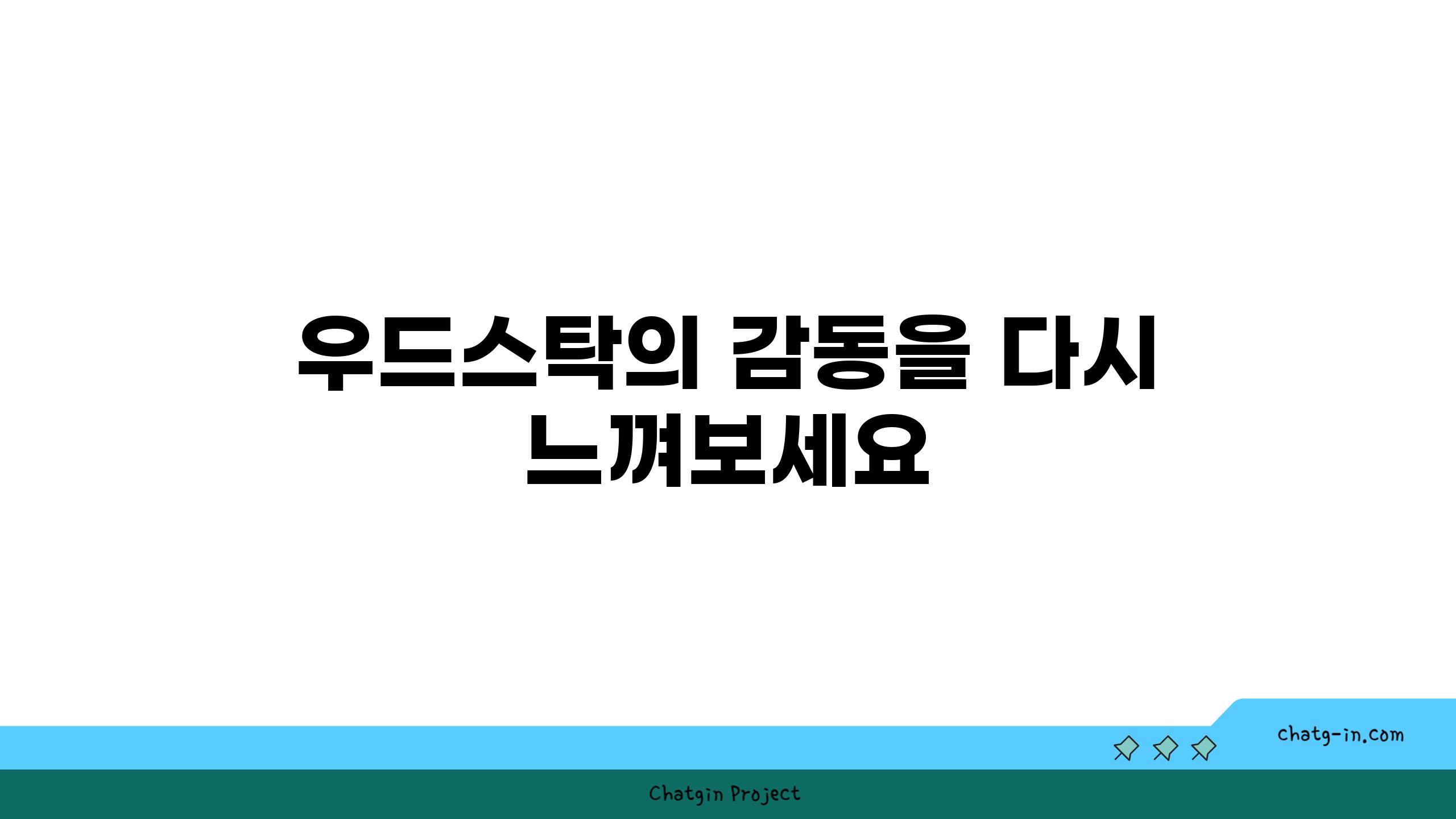 우드스탁의 감동을 다시 느껴보세요

chatg-in.com

Chatgin Project